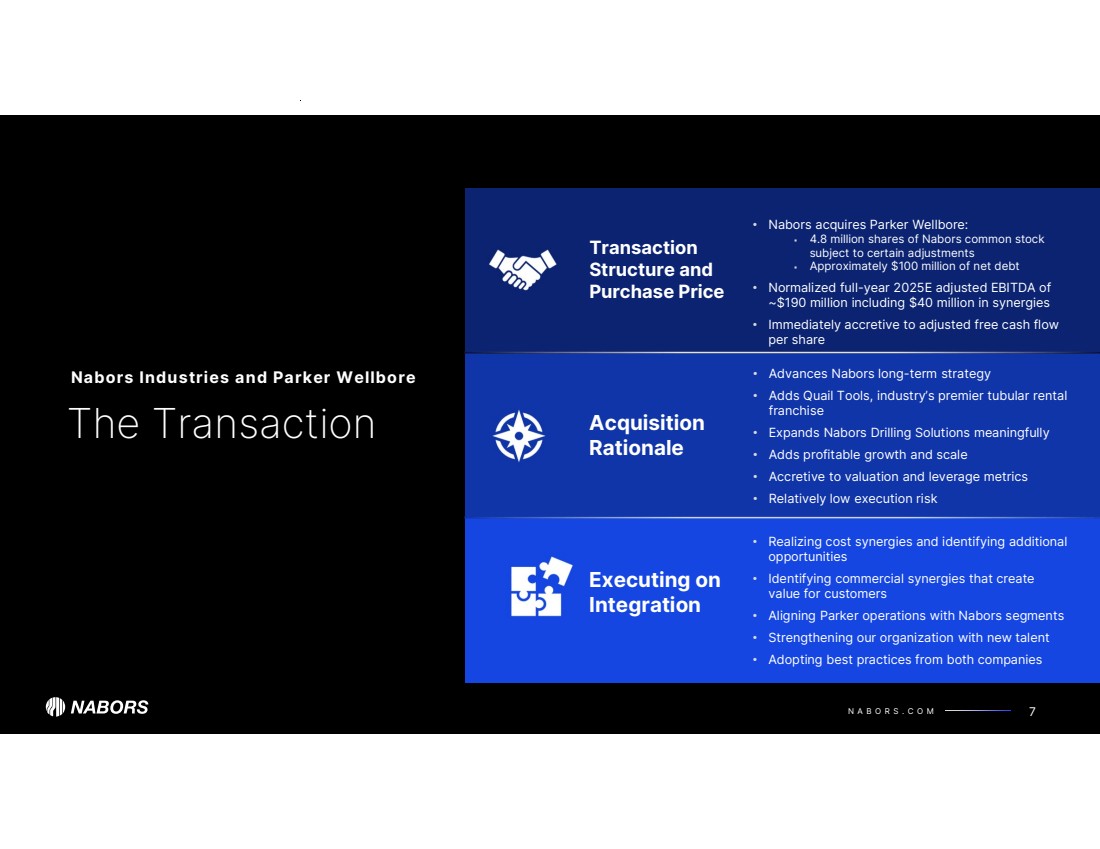 Nabors Industries and Parker Wellbore

The Transaction

Transaction Structure and Purchase Price

• Nabors acquires Parker Wellbore:
• 4.8 million shares of Nabors common stock subject to certain adjustments
• Approximately $100 million of net debt
• Normalized full-year 2025E adjusted EBITDA of ~$190 million including $40 million in synergies
• Immediately accretive to adjusted free cash flow per share

Acquisition Rationale

• Advances Nabors long-term strategy
• Adds Quail Tools, industry's premier tubular rental franchise
• Expands Nabors Drilling Solutions meaningfully
• Adds profitable growth and scale
• Accretive to valuation and leverage metrics
• Relatively low execution risk

Executing on Integration

• Realizing cost synergies and identifying additional opportunities
• Identifying commercial synergies that create value for customers
• Aligning Parker operations with Nabors segments
• Strengthening our organization with new talent
• Adopting best practices from both companies

NABORS

NABORS.COM

7